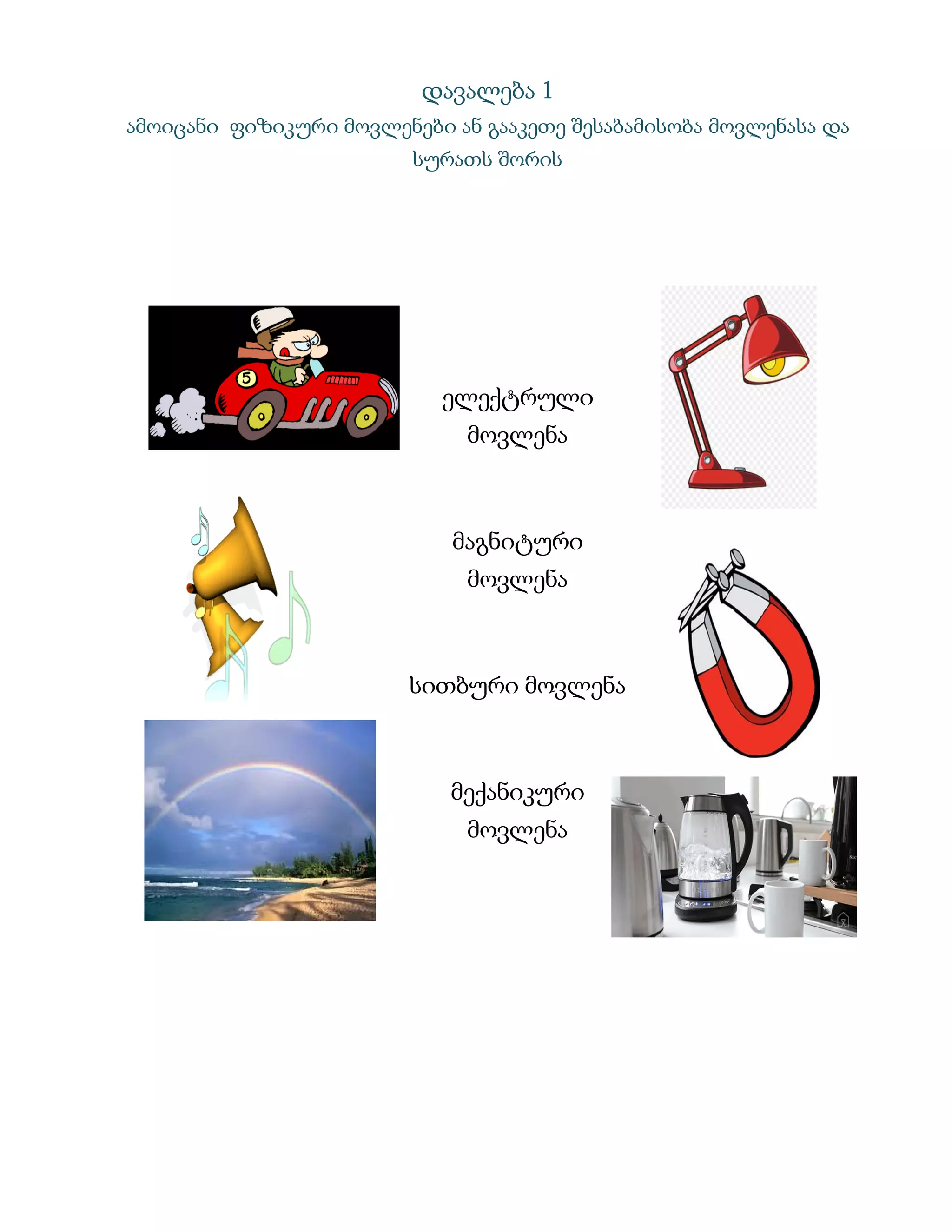 დავალება 1
ამოიცანი  ფიზიკური მოვლენები ან გააკეთე შესაბამისობა მოვლენასა და სურათს შორის

5

ელექტრული მოვლენა

მაგნიტური მოვლენა

სითბური მოვლენა

მექანიკური მოვლენა